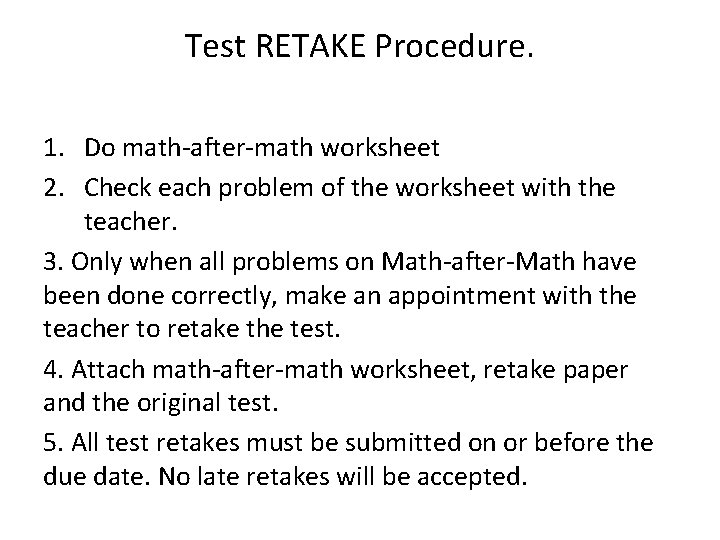 Test RETAKE Procedure.

1. Do math-after-math worksheet
2. Check each problem of the worksheet with the teacher.
3. Only when all problems on Math-after-Math have been done correctly, make an appointment with the teacher to retake the test.
4. Attach math-after-math worksheet, retake paper and the original test.
5. All test retakes must be submitted on or before the due date. No late retakes will be accepted.